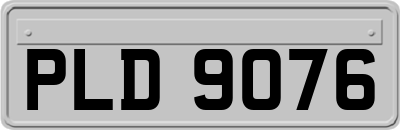 PLD 9076